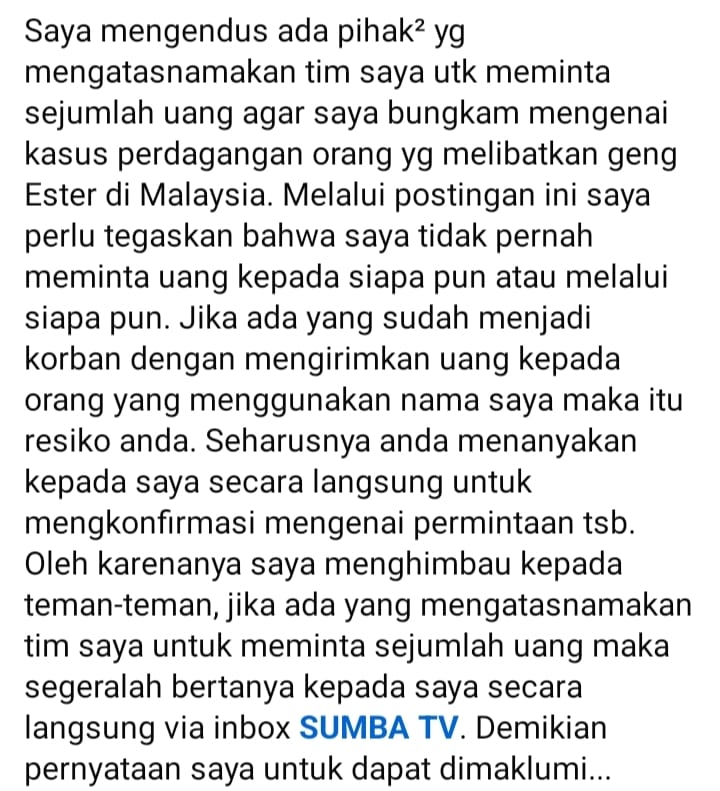 Saya mengendus ada pihak² yg mengatasnamakan tim saya utk meminta sejumlah uang agar saya bungkam mengenai kasus perdagangan orang yg melibatkan geng Ester di Malaysia. Melalui postingan ini saya perlu tegaskan bahwa saya tidak pernah meminta uang kepada siapa pun atau melalui siapa pun. Jika ada yang sudah menjadi korban dengan mengirimkan uang kepada orang yang menggunakan nama saya maka itu resiko anda. Seharusnya anda menanyakan kepada saya secara langsung untuk mengkonfirmasi mengenai permintaan tsb. Oleh karenanya saya menghimbau kepada teman-teman, jika ada yang mengatasnamakan tim saya untuk meminta sejumlah uang maka segeralah bertanya kepada saya secara langsung via inbox SUMBA TV. Demikian pernyataan saya untuk dapat dimaklumi...